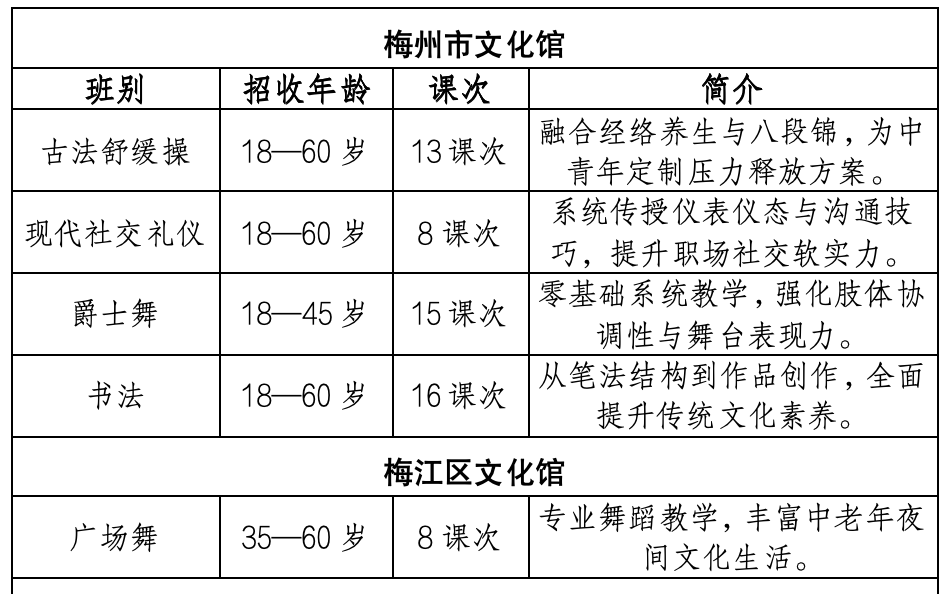 | 梅州市文化馆 | | | |
|---|---|---|---|
| 班别 | 招收年龄 | 课次 | 简介 |
| 古法舒缓操 | 18—60 岁 | 13 课次 | 融合经络养生与八段锦，为中青年定制压力释放方案。 |
| 现代社交礼仪 | 18—60 岁 | 8 课次 | 系统传授仪表仪态与沟通技巧，提升职场社交软实力。 |
| 爵士舞 | 18—45 岁 | 15 课次 | 零基础系统教学，强化肢体协调性与舞台表现力。 |
| 书法 | 18—60 岁 | 16 课次 | 从笔法结构到作品创作，全面提升传统文化素养。 |
| 梅江区文化馆 | | | |
| 广场舞 | 35—60 岁 | 8 课次 | 专业舞蹈教学，丰富中老年夜间文化生活。 |